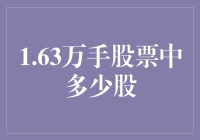 1.63万手股票中多少股